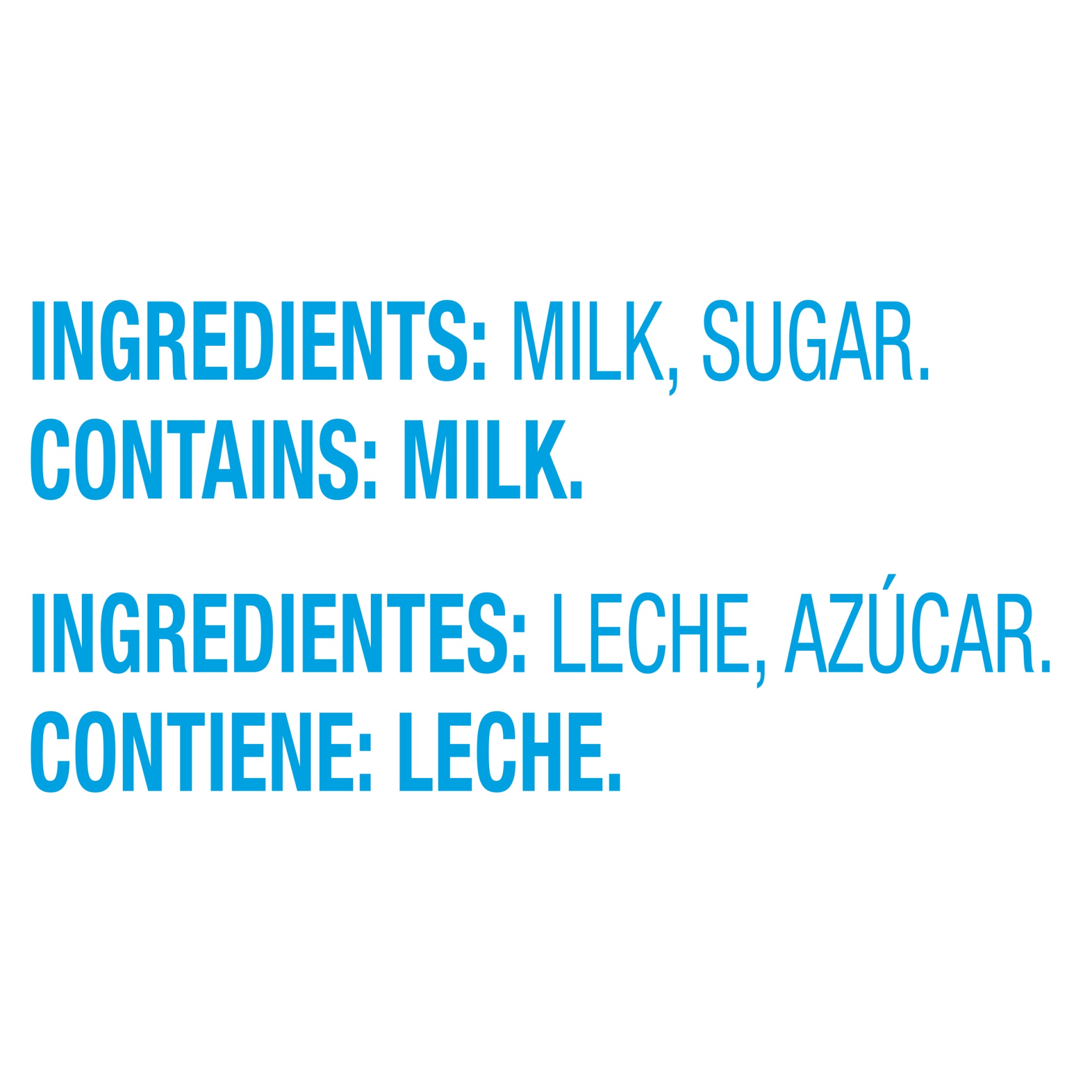 INGREDIENTS: MILK, SUGAR.
CONTAINS: MILK.

INGREDIENTES: LECHE, AZÚCAR.
CONTIENE: LECHE.